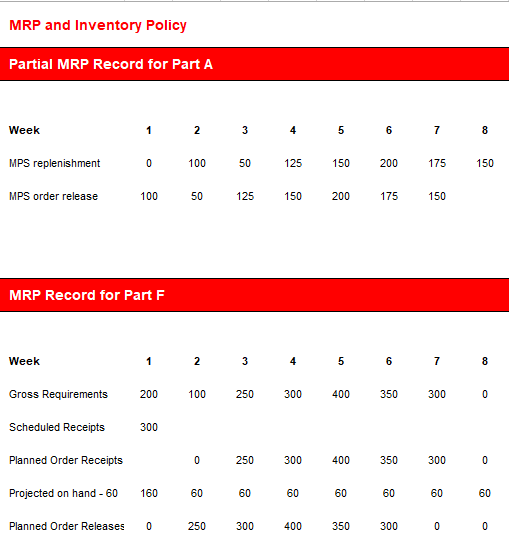 MRP and Inventory Policy

Partial MRP Record for Part A

| Week | 1 | 2 | 3 | 4 | 5 | 6 | 7 | 8 |
|---|---|---|---|---|---|---|---|---|
| MPS replenishment | 0 | 100 | 50 | 125 | 150 | 200 | 175 | 150 |
| MPS order release | 100 | 50 | 125 | 150 | 200 | 175 | 150 | |

MRP Record for Part F

| Week | 1 | 2 | 3 | 4 | 5 | 6 | 7 | 8 |
|---|---|---|---|---|---|---|---|---|
| Gross Requirements | 200 | 100 | 250 | 300 | 400 | 350 | 300 | 0 |
| Scheduled Receipts | 300 | | | | | | | |
| Planned Order Receipts | | 0 | 250 | 300 | 400 | 350 | 300 | 0 |
| Projected on hand - 60 | 160 | 60 | 60 | 60 | 60 | 60 | 60 | 60 |
| Planned Order Releases | 0 | 250 | 300 | 400 | 350 | 300 | 0 | 0 |